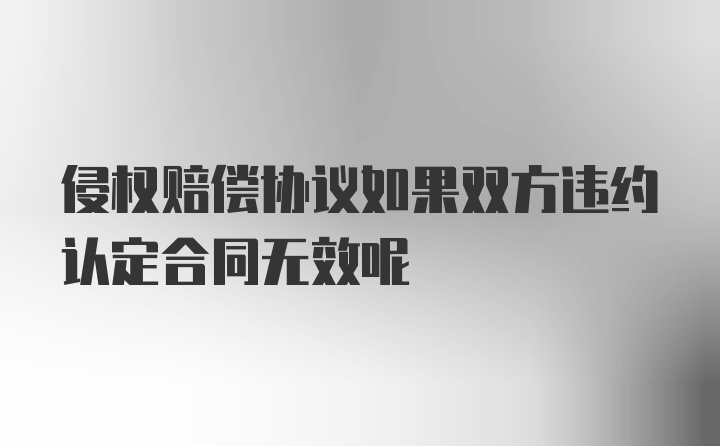 侵权赔偿协议如果双方违约认定合同无效呢